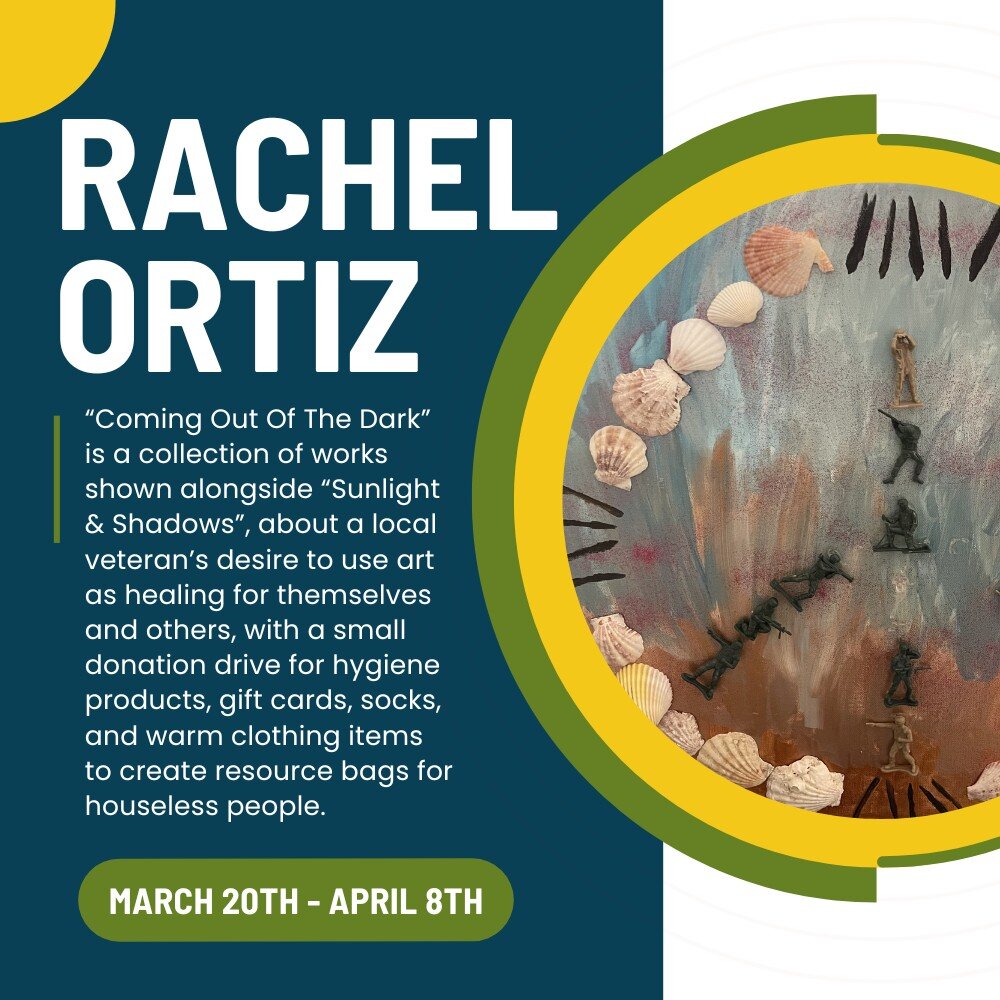 RACHEL ORTIZ

“Coming Out Of The Dark” is a collection of works shown alongside “Sunlight & Shadows”, about a local veteran’s desire to use art as healing for themselves and others, with a small donation drive for hygiene products, gift cards, socks, and warm clothing items to create resource bags for houseless people.

MARCH 20TH - APRIL 8TH